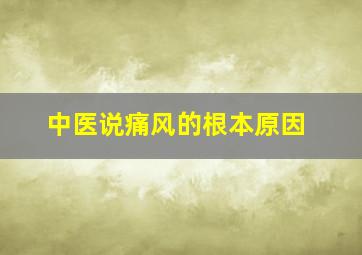 中医说痛风的根本原因